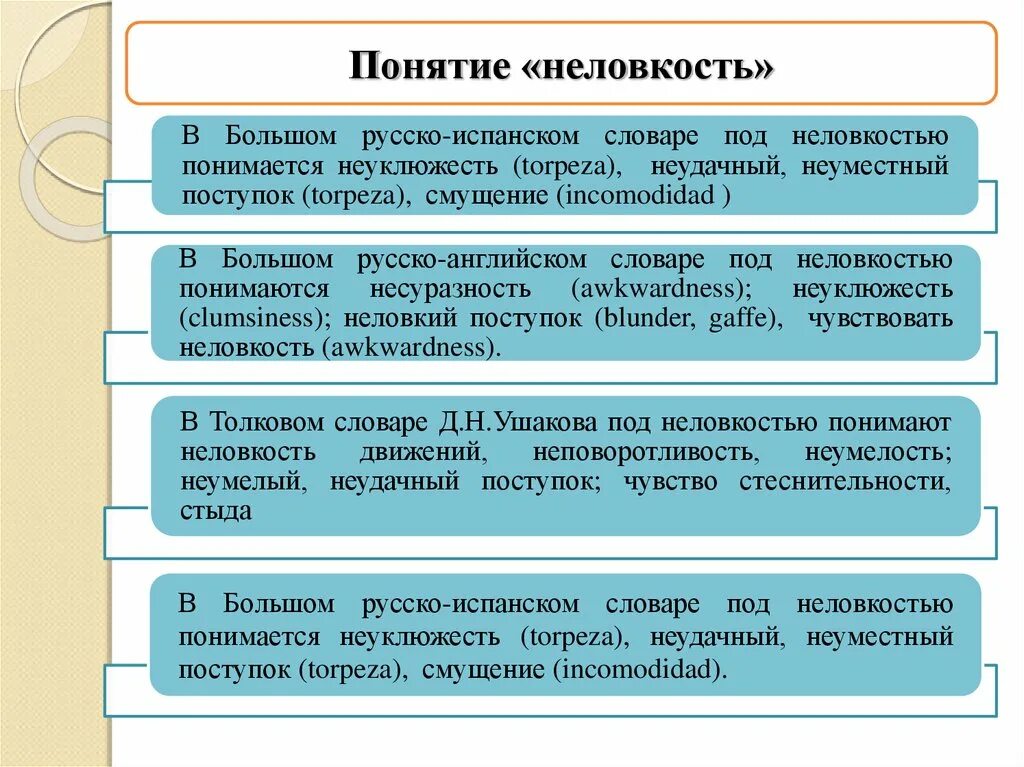 Понятие «неловкость»

В Большом русско-испанском словаре под неловкостью понимается неуклюжесть (torpeza), неудачный, неуместный поступок (torpeza), смущение (incomodidad )

В Большом русско-английском словаре под неловкостью понимаются несуразность (awkwardness); неуклюжесть (clumsiness); неловкий поступок (blunder, gaffe), чувствовать неловкость (awkwardness).

В Толковом словаре Д.Н.Ушакова под неловкостью понимают неловкость движений, неповоротливость, неумелость; неумелый, неудачный поступок; чувство стеснительности, стыда

В Большом русско-испанском словаре под неловкостью понимается неуклюжесть (torpeza), неудачный, неуместный поступок (torpeza), смущение (incomodidad).